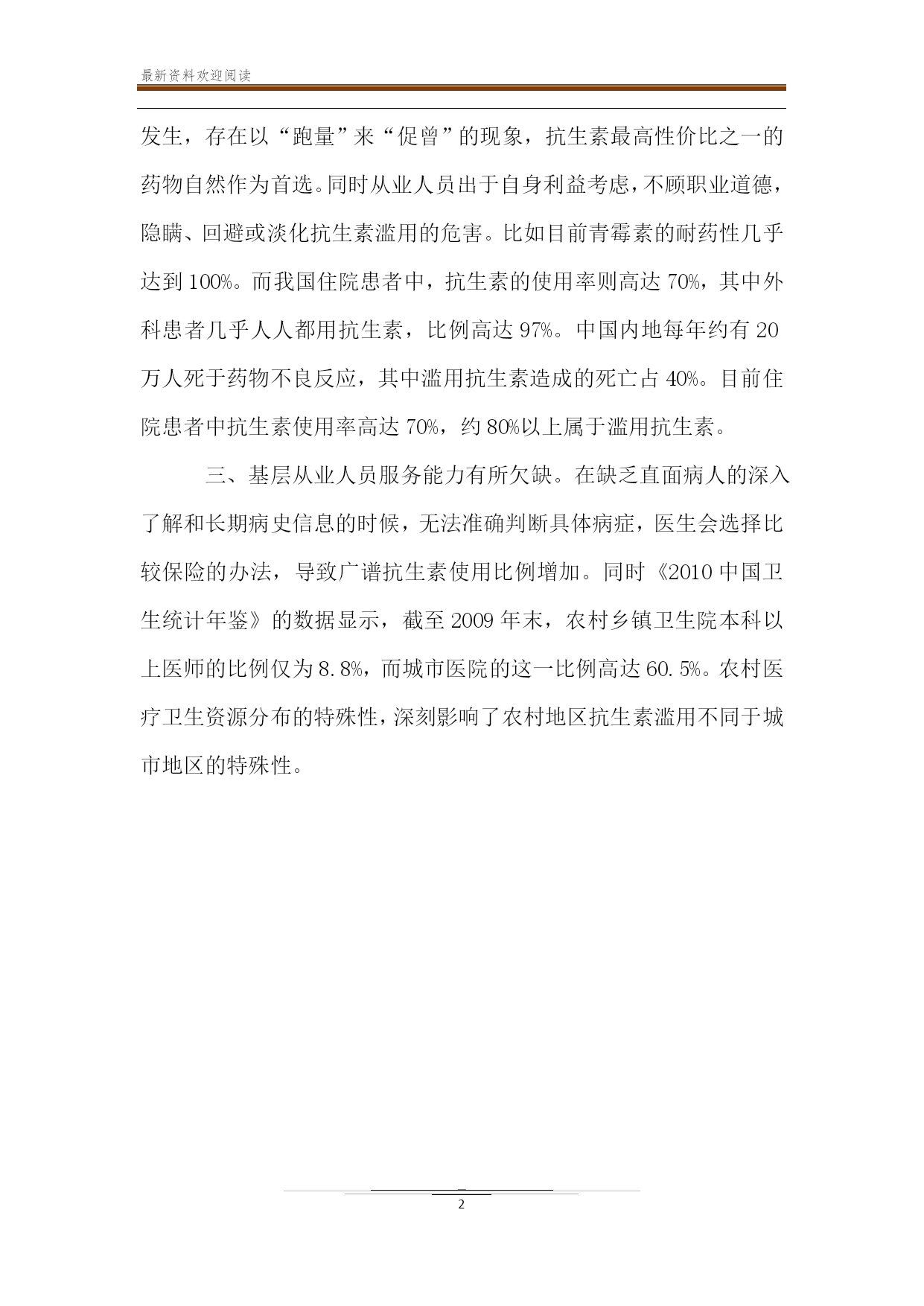 最新资料欢迎阅读

发生，存在以“跑量”来“促曾”的现象，抗生素最高性价比之一的药物自然作为首选。同时从业人员出于自身利益考虑，不顾职业道德，隐瞒、回避或淡化抗生素滥用的危害。比如目前青霉素的耐药性几乎达到100%。而我国住院患者中，抗生素的使用率则高达70%，其中外科患者几乎人人都用抗生素，比例高达97%。中国内地每年约有20万人死于药物不良反应，其中滥用抗生素造成的死亡占40%。目前住院患者中抗生素使用率高达70%，约80%以上属于滥用抗生素。

三、基层从业人员服务能力有所欠缺。在缺乏直面病人的深入了解和长期病史信息的时候，无法准确判断具体病症，医生会选择比较保险的办法，导致广谱抗生素使用比例增加。同时《2010中国卫生统计年鉴》的数据显示，截至2009年末，农村乡镇卫生院本科以上医师的比例仅为8.8%，而城市医院的这一比例高达60.5%。农村医疗卫生资源分布的特殊性，深刻影响了农村地区抗生素滥用不同于城市地区的特殊性。

2